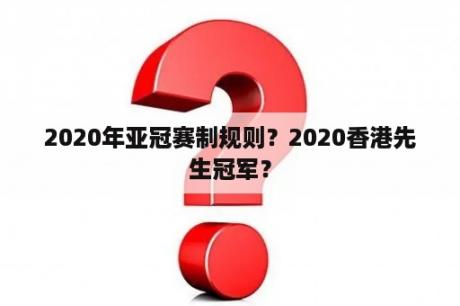 2020年亚冠赛制规则？2020香港先生冠军？